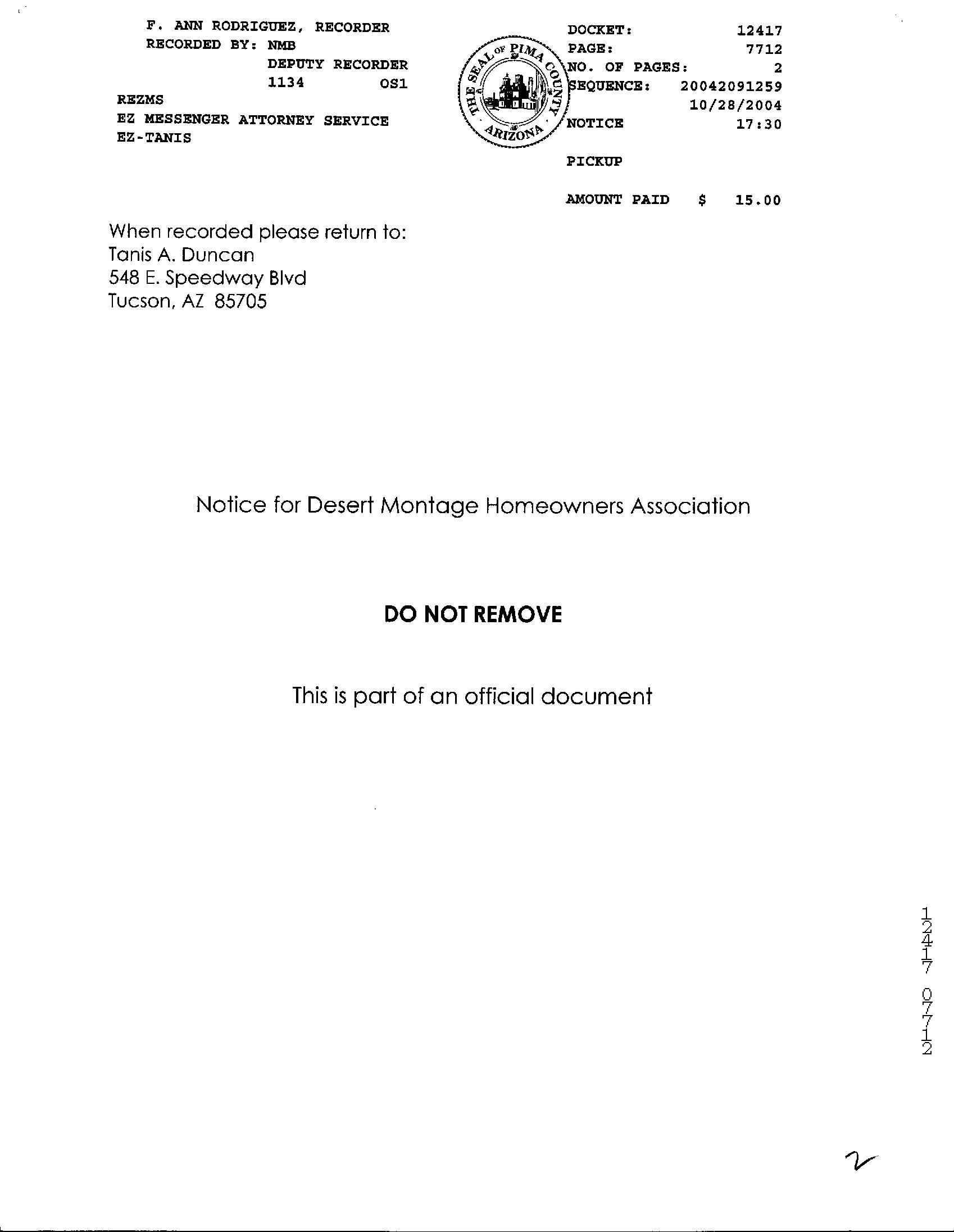 F. ANN RODRIGUEZ, RECORDER
RECORDED BY: NMB
DEPUTY RECORDER
1134 OS1
REZMS
EZ MESSENGER ATTORNEY SERVICE
EZ-TANIS

THE SEAL OF PIMA COUNTY ARIZONA

DOCKET: 12417
PAGE: 7712
NO. OF PAGES: 2
SEQUENCE: 20042091259
10/28/2004
NOTICE 17:30

PICKUP

AMOUNT PAID $ 15.00

When recorded please return to:
Tanis A. Duncan
548 E. Speedway Blvd
Tucson, AZ 85705

Notice for Desert Montage Homeowners Association

DO NOT REMOVE

This is part of an official document

12417 07712

2